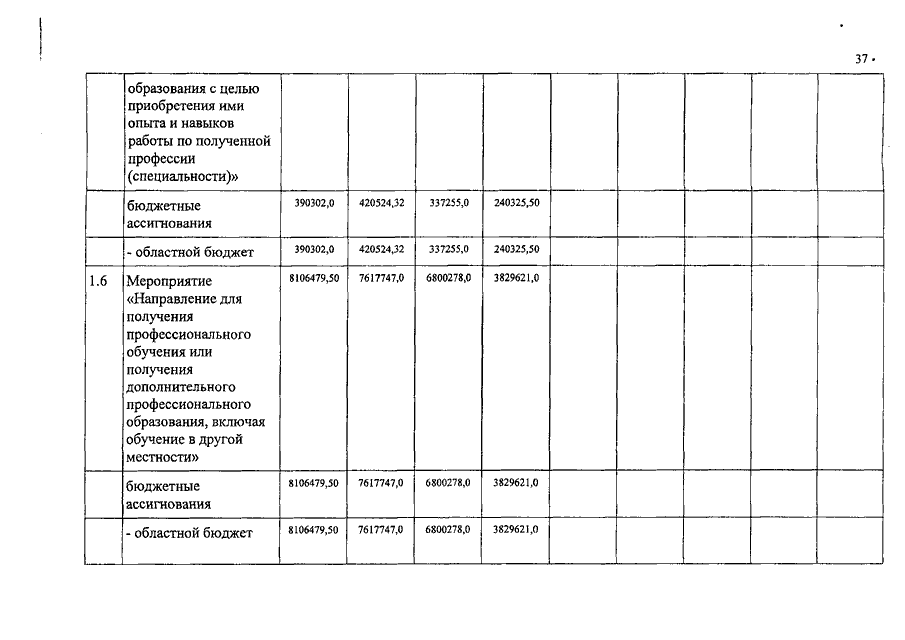 37

|  |  |  |  |  |  |  |  |  |  |  |
|---|---|---|---|---|---|---|---|---|---|---|
|  | образования с целью приобретения ими опыта и навыков работы по полученной профессии (специальности)» |  |  |  |  |  |  |  |  |  |
|  | бюджетные ассигнования | 390302,0 | 420524,32 | 337255,0 | 240325,50 |  |  |  |  |  |
|  | - областной бюджет | 390302,0 | 420524,32 | 337255,0 | 240325,50 |  |  |  |  |  |
| 1.6 | Мероприятие «Направление для получения профессионального обучения или получения дополнительного профессионального образования, включая обучение в другой местности» | 8106479,50 | 7617747,0 | 6800278,0 | 3829621,0 |  |  |  |  |  |
|  | бюджетные ассигнования | 8106479,50 | 7617747,0 | 6800278,0 | 3829621,0 |  |  |  |  |  |
|  | - областной бюджет | 8106479,50 | 7617747,0 | 6800278,0 | 3829621,0 |  |  |  |  |  |